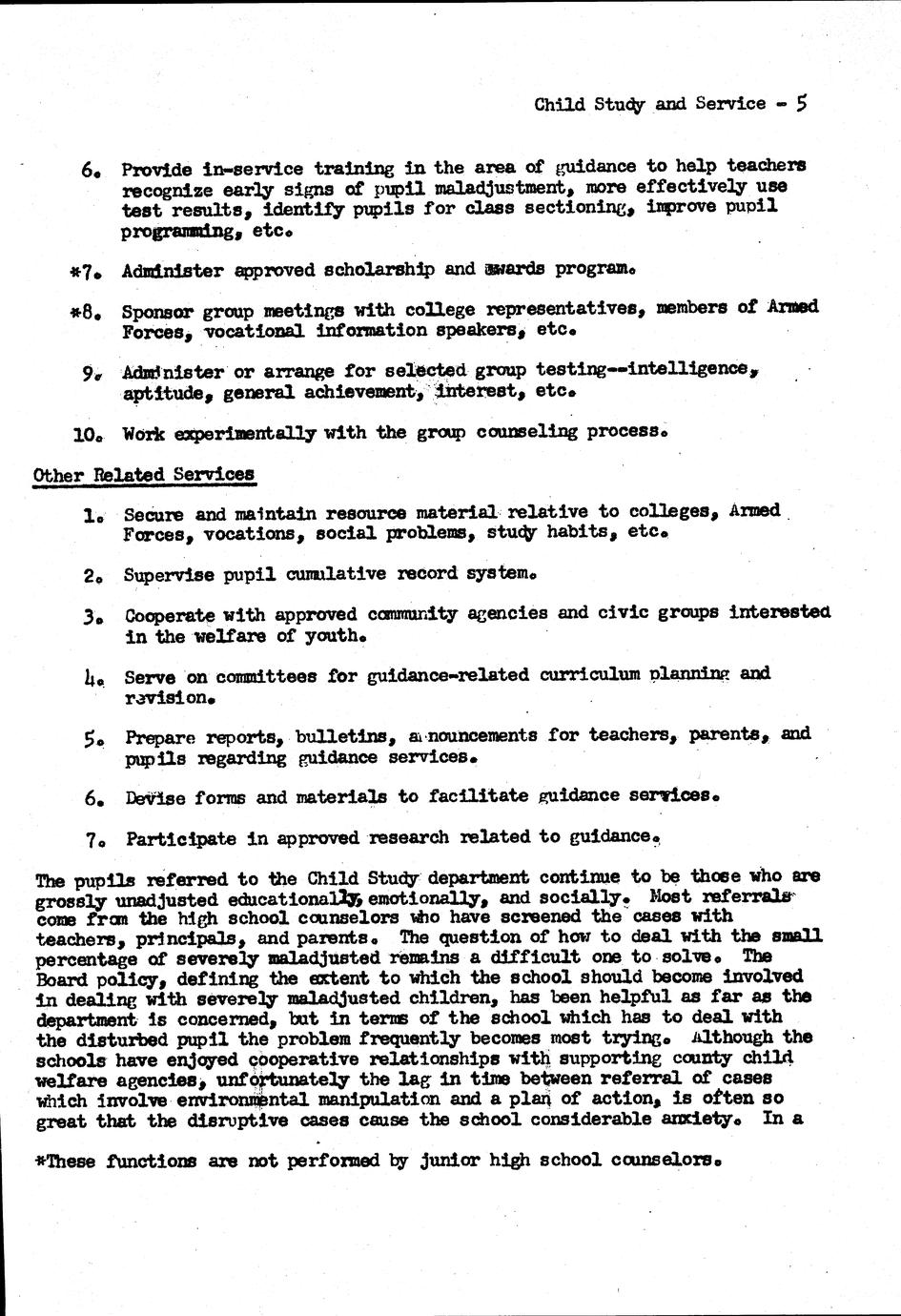 Child Study and Service - 5

6. Provide in-service training in the area of guidance to help teachers recognize early signs of pupil maladjustment, more effectively use test results, identify pupils for class sectioning, improve pupil programming, etc.

*7. Administer approved scholarship and awards program.

*8. Sponsor group meetings with college representatives, members of Armed Forces, vocational information speakers, etc.

9. Administer or arrange for selected group testing--intelligence, aptitude, general achievement, interest, etc.

10. Work experimentally with the group counseling process.

Other Related Services

1. Secure and maintain resource material relative to colleges, Armed Forces, vocations, social problems, study habits, etc.

2. Supervise pupil cumulative record system.

3. Cooperate with approved community agencies and civic groups interested in the welfare of youth.

4. Serve on committees for guidance-related curriculum planning and revision.

5. Prepare reports, bulletins, announcements for teachers, parents, and pupils regarding guidance services.

6. Devise forms and materials to facilitate guidance services.

7. Participate in approved research related to guidance.

The pupils referred to the Child Study department continue to be those who are grossly unadjusted educationally, emotionally, and socially. Most referrals come from the high school counselors who have screened the cases with teachers, principals, and parents. The question of how to deal with the small percentage of severely maladjusted remains a difficult one to solve. The Board policy, defining the extent to which the school should become involved in dealing with severely maladjusted children, has been helpful as far as the department is concerned, but in terms of the school which has to deal with the disturbed pupil the problem frequently becomes most trying. Although the schools have enjoyed cooperative relationships with supporting county child welfare agencies, unfortunately the lag in time between referral of cases which involve environmental manipulation and a plan of action, is often so great that the disruptive cases cause the school considerable anxiety. In a

*These functions are not performed by junior high school counselors.